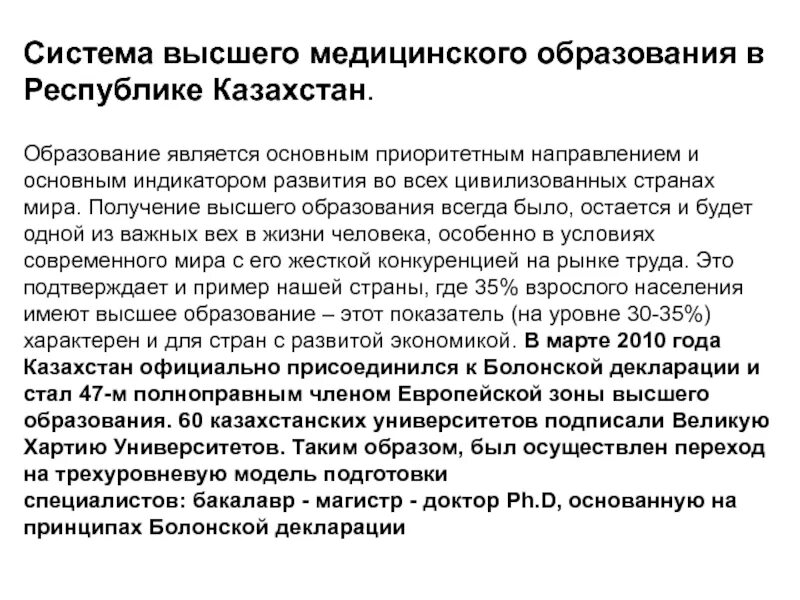 Система высшего медицинского образования в Республике Казахстан.

Образование является основным приоритетным направлением и основным индикатором развития во всех цивилизованных странах мира. Получение высшего образования всегда было, остается и будет одной из важных вех в жизни человека, особенно в условиях современного мира с его жесткой конкуренцией на рынке труда. Это подтверждает и пример нашей страны, где 35% взрослого населения имеют высшее образование – этот показатель (на уровне 30-35%) характерен и для стран с развитой экономикой. В марте 2010 года Казахстан официально присоединился к Болонской декларации и стал 47-м полноправным членом Европейской зоны высшего образования. 60 казахстанских университетов подписали Великую Хартию Университетов. Таким образом, был осуществлен переход на трехуровневую модель подготовки специалистов: бакалавр - магистр - доктор Ph.D, основанную на принципах Болонской декларации